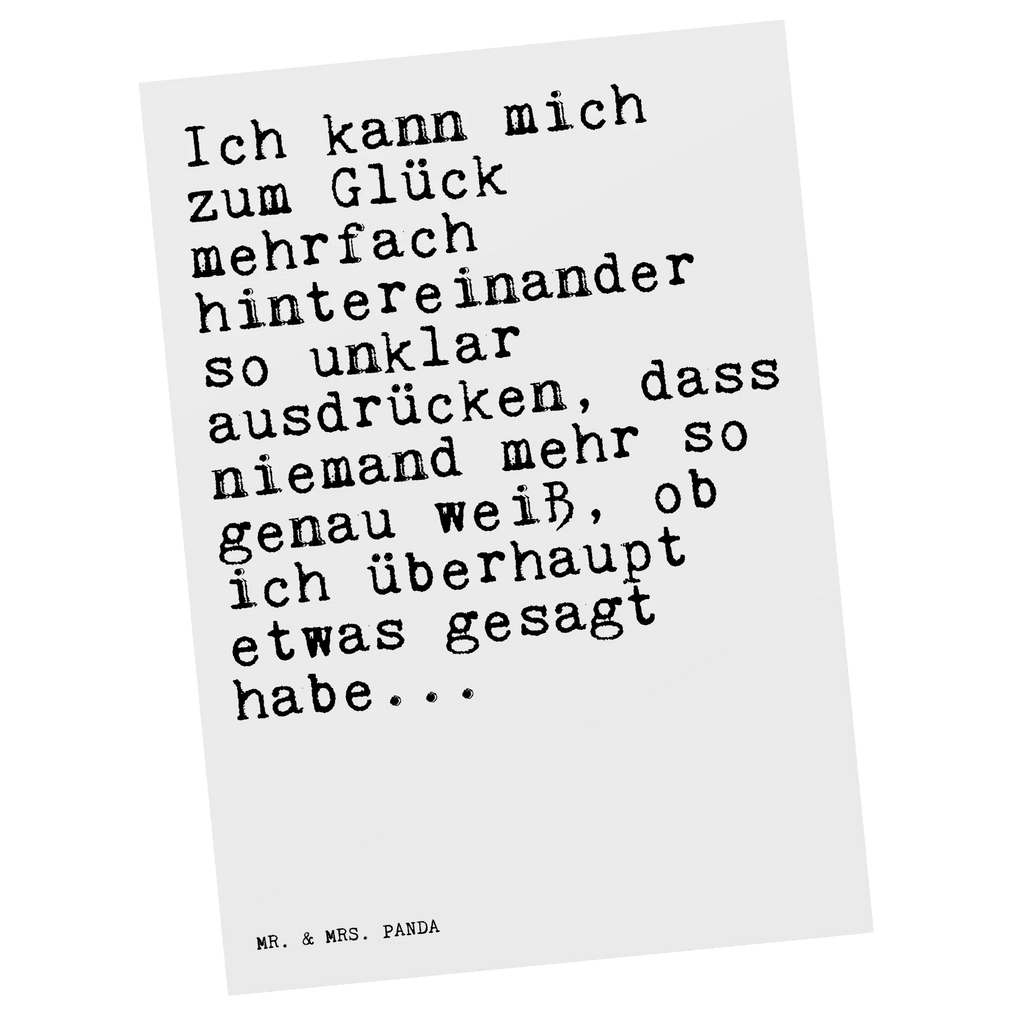 Ich kann mich zum Glück mehrfach hintereinander so unklar ausdrücken, dass niemand mehr so genau weiß, ob ich überhaupt etwas gesagt habe...

MR. & MRS. PANDA